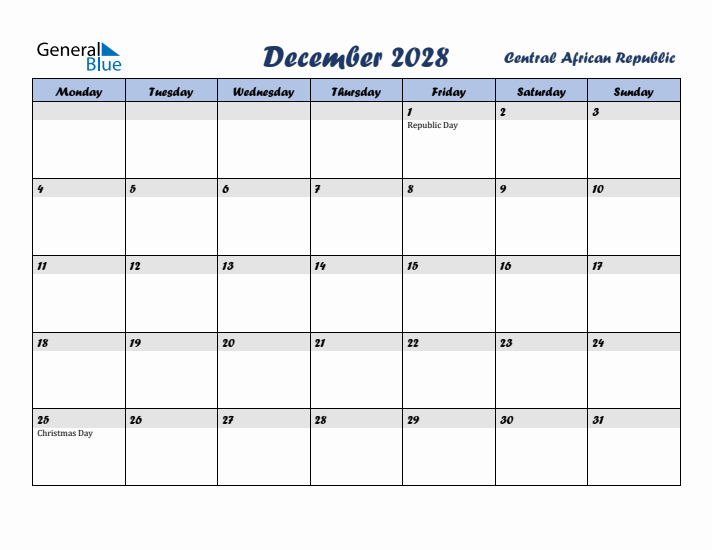 General Blue

December 2028

Central African Republic

| Monday | Tuesday | Wednesday | Thursday | Friday | Saturday | Sunday |
|---|---|---|---|---|---|---|
| | | | | 1 Republic Day | 2 | 3 |
| 4 | 5 | 6 | 7 | 8 | 9 | 10 |
| 11 | 12 | 13 | 14 | 15 | 16 | 17 |
| 18 | 19 | 20 | 21 | 22 | 23 | 24 |
| 25 Christmas Day | 26 | 27 | 28 | 29 | 30 | 31 |